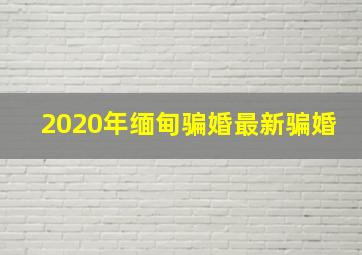 2020年缅甸骗婚最新骗婚